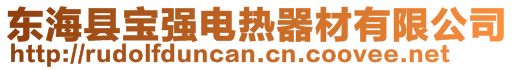 东海县宝强电热器材有限公司
http://rudolfduncan.cn.coovee.net